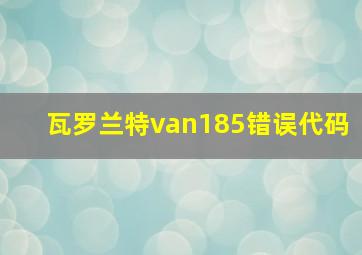 瓦罗兰特van185错误代码